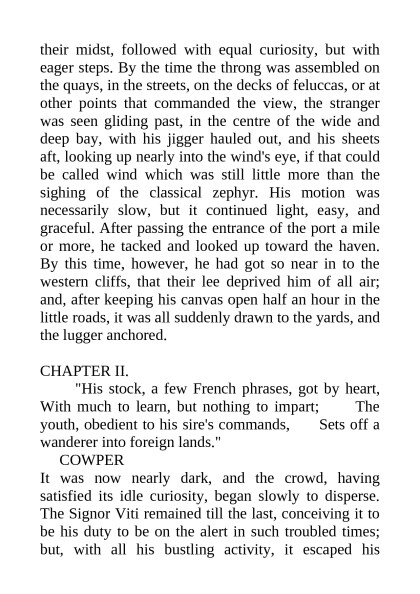 their midst, followed with equal curiosity, but with eager steps. By the time the throng was assembled on the quays, in the streets, on the decks of feluccas, or at other points that commanded the view, the stranger was seen gliding past, in the centre of the wide and deep bay, with his jigger hauled out, and his sheets aft, looking up nearly into the wind's eye, if that could be called wind which was still little more than the sighing of the classical zephyr. His motion was necessarily slow, but it continued light, easy, and graceful. After passing the entrance of the port a mile or more, he tacked and looked up toward the haven. By this time, however, he had got so near in to the western cliffs, that their lee deprived him of all air; and, after keeping his canvas open half an hour in the little roads, it was all suddenly drawn to the yards, and the lugger anchored.

CHAPTER II.

"His stock, a few French phrases, got by heart, With much to learn, but nothing to impart; The youth, obedient to his sire's commands, Sets off a wanderer into foreign lands."

COWPER

It was now nearly dark, and the crowd, having satisfied its idle curiosity, began slowly to disperse. The Signor Viti remained till the last, conceiving it to be his duty to be on the alert in such troubled times; but, with all his bustling activity, it escaped his